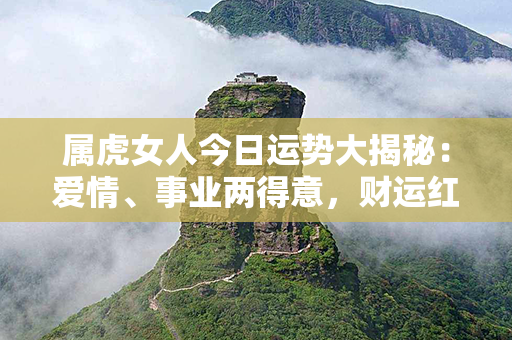 属虎女人今日运势大揭秘：爱情、事业两得意，财运红